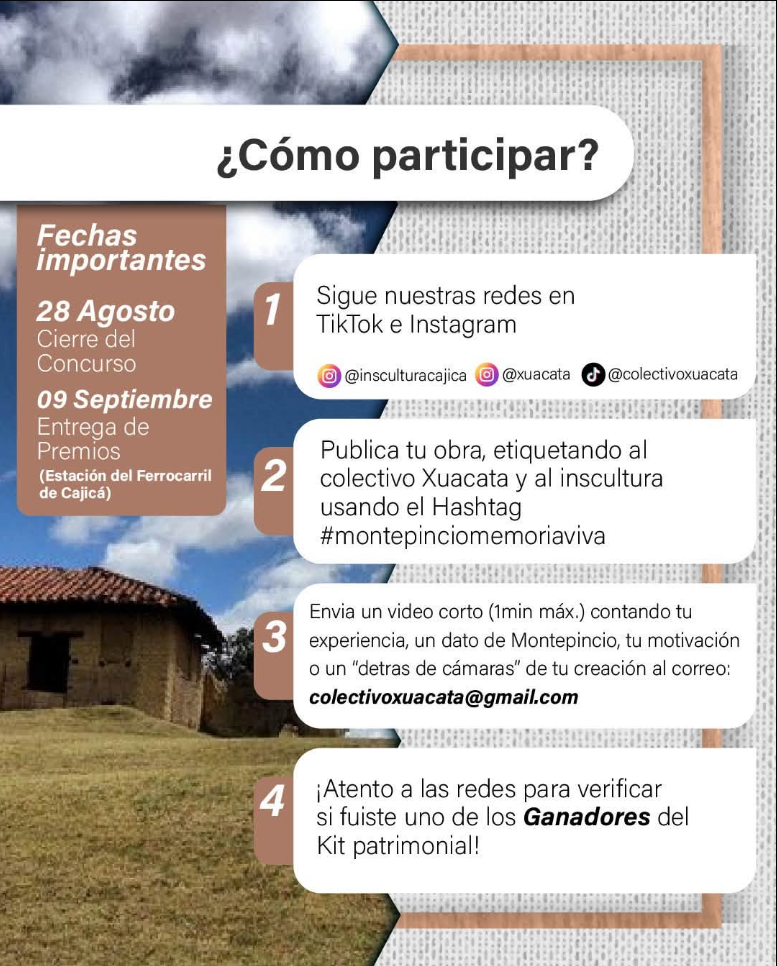 ¿Cómo participar?

Fechas importantes

28 Agosto
Cierre del Concurso

09 Septiembre
Entrega de Premios
(Estación del Ferrocarril de Cajicá)

1
Sigue nuestras redes en TikTok e Instagram

@insculturacajica @xuacata @colectivoxuacata

2
Publica tu obra, etiquetando al colectivo Xuacata y al inscultura usando el Hashtag #montepinciomemoriaviva

3
Envia un video corto (1min máx.) contando tu experiencia, un dato de Montepincio, tu motivación o un "detras de cámaras" de tu creación al correo:
colectivoxuacata@gmail.com

4
¡Atento a las redes para verificar si fuiste uno de los Ganadores del Kit patrimonial!